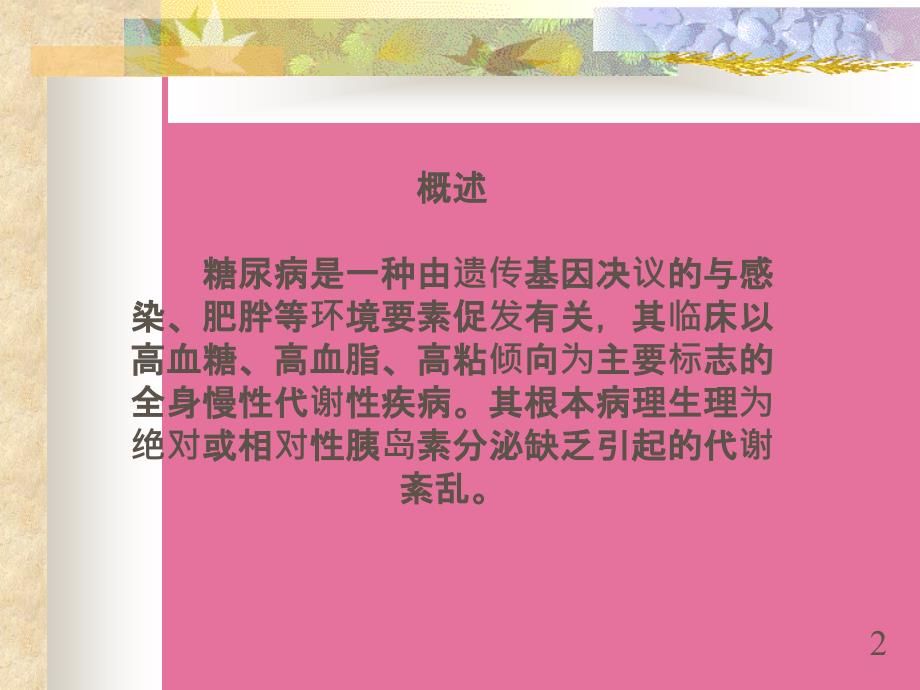 概述

糖尿病是一种由遗传基因决议的与感染、肥胖等环境要素促发有关，其临床以高血糖、高血脂、高粘倾向为主要标志的全身慢性代谢性疾病。其根本病理生理为绝对或相对性胰岛素分泌缺乏引起的代谢紊乱。

2